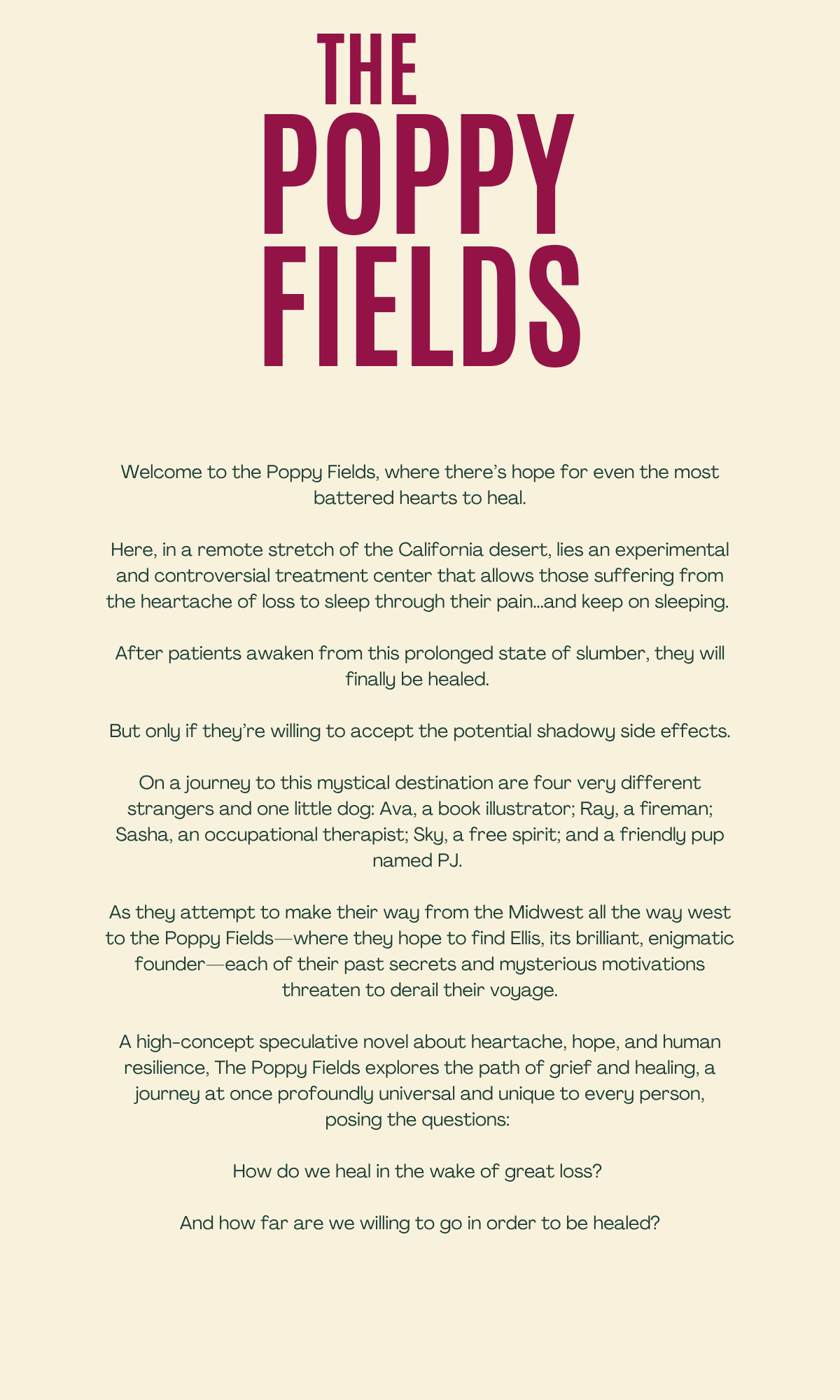 THE
POPPY
FIELDS

Welcome to the Poppy Fields, where there's hope for even the most battered hearts to heal.

Here, in a remote stretch of the California desert, lies an experimental and controversial treatment center that allows those suffering from the heartache of loss to sleep through their pain...and keep on sleeping.

After patients awaken from this prolonged state of slumber, they will finally be healed.

But only if they're willing to accept the potential shadowy side effects.

On a journey to this mystical destination are four very different strangers and one little dog: Ava, a book illustrator; Ray, a fireman; Sasha, an occupational therapist; Sky, a free spirit; and a friendly pup named PJ.

As they attempt to make their way from the Midwest all the way west to the Poppy Fields—where they hope to find Ellis, its brilliant, enigmatic founder—each of their past secrets and mysterious motivations threaten to derail their voyage.

A high-concept speculative novel about heartache, hope, and human resilience, The Poppy Fields explores the path of grief and healing, a journey at once profoundly universal and unique to every person, posing the questions:

How do we heal in the wake of great loss?

And how far are we willing to go in order to be healed?